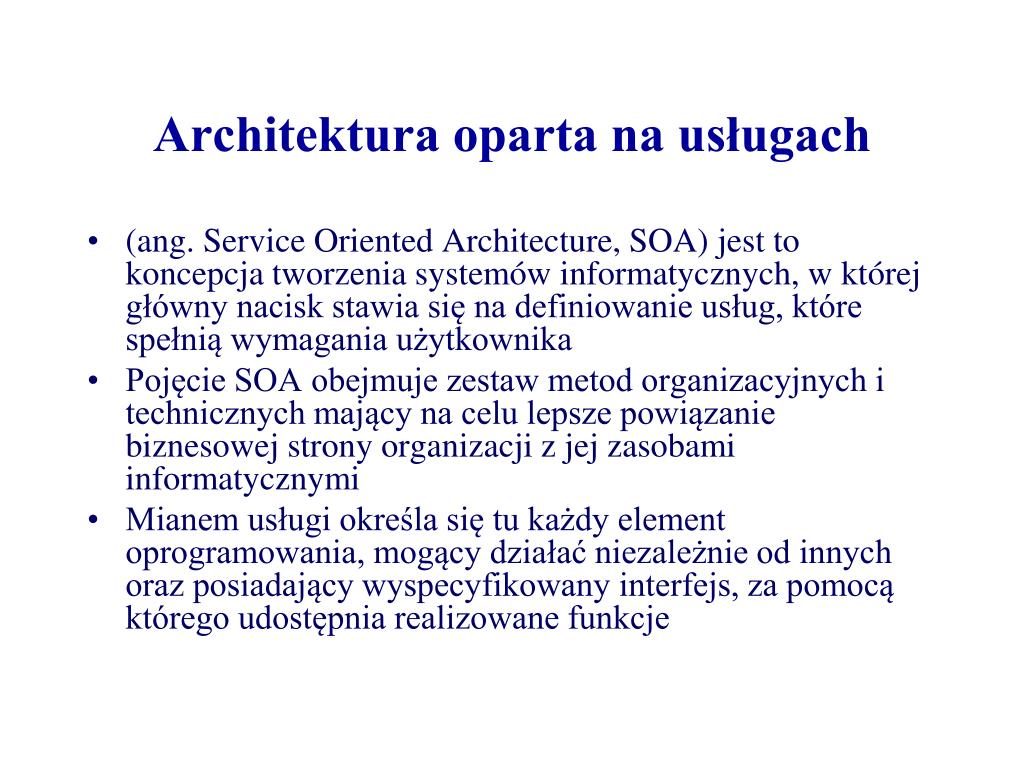 Architektura oparta na usługach

• (ang. Service Oriented Architecture, SOA) jest to koncepcja tworzenia systemów informatycznych, w której główny nacisk stawia się na definiowanie usług, które spełnią wymagania użytkownika
• Pojęcie SOA obejmuje zestaw metod organizacyjnych i technicznych mający na celu lepsze powiązanie biznesowej strony organizacji z jej zasobami informatycznymi
• Mianem usługi określa się tu każdy element oprogramowania, mogący działać niezależnie od innych oraz posiadający wyspecyfikowany interfejs, za pomocą którego udostępnia realizowane funkcje